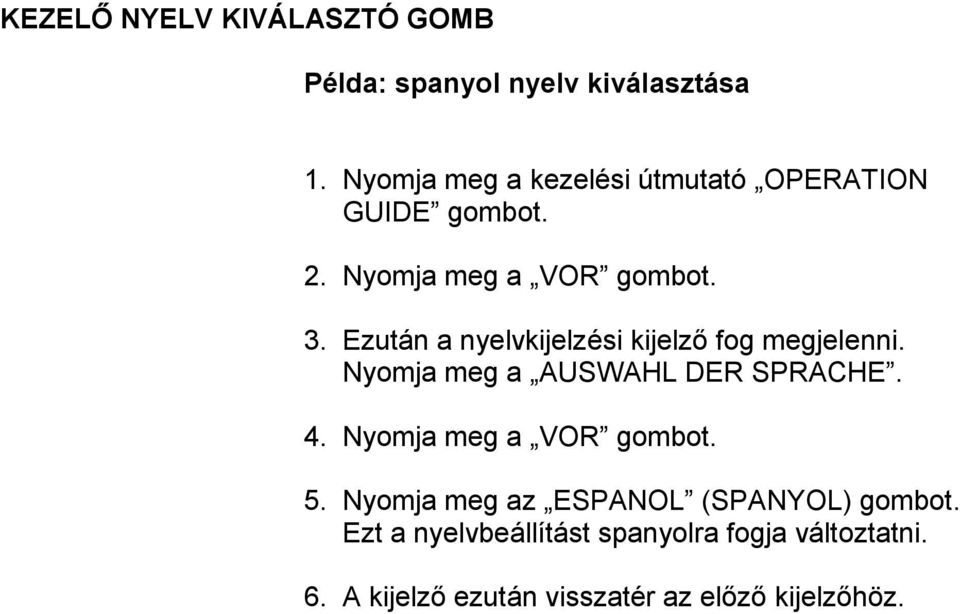 KEZELŐ NYELV KIVÁLASZTÓ GOMB

Példa: spanyol nyelv kiválasztása

1. Nyomja meg a kezelési útmutató „OPERATION GUIDE” gombot.

2. Nyomja meg a „VOR” gombot.

3. Ezután a nyelvkijelzési kijelző fog megjelenni. Nyomja meg a „AUSWAHL DER SPRACHE”.

4. Nyomja meg a „VOR” gombot.

5. Nyomja meg az „ESPANOL” (SPANYOL) gombot. Ezt a nyelvbeállítást spanyolra fogja változtatni.

6. A kijelző ezután visszatér az előző kijelzőhöz.